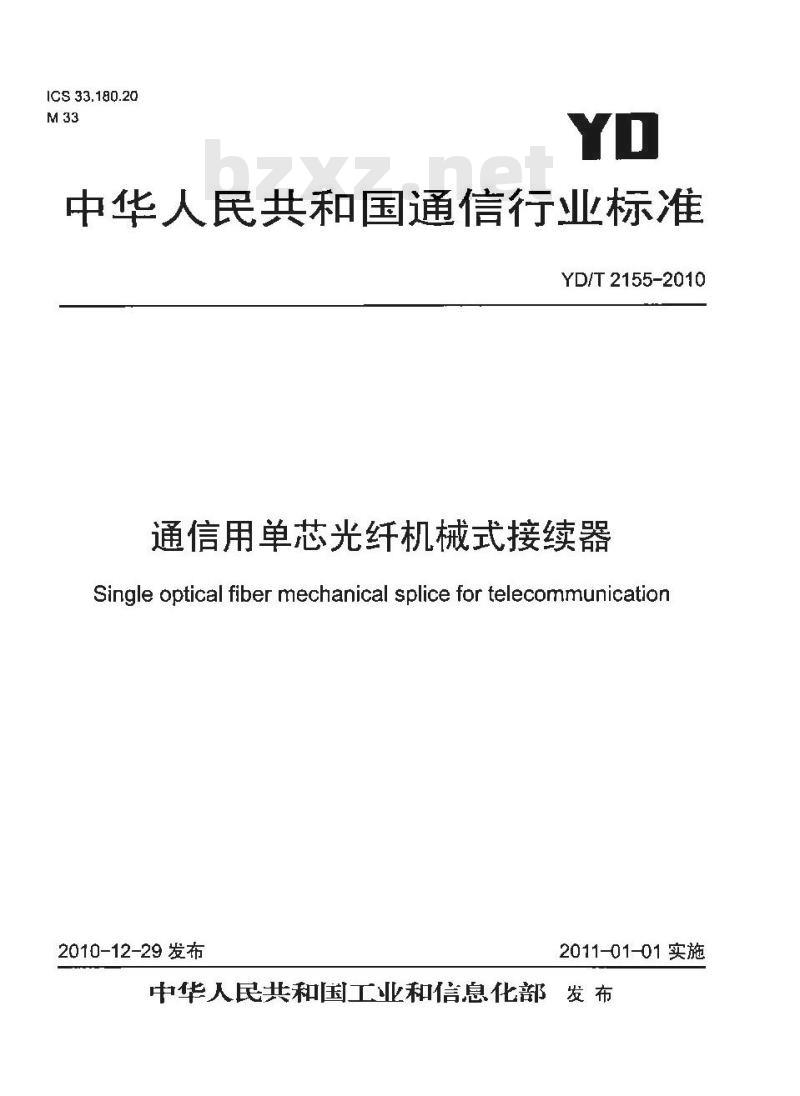 ICS 33.180.20
M 33

YD

bzxz.net

中华人民共和国通信行业标准

YD/T 2155-2010

通信用单芯光纤机械式接续器

Single optical fiber mechanical splice for telecommunication

2010-12-29 发布

2011-01-01 实施

中华人民共和国工业和信息化部 发布